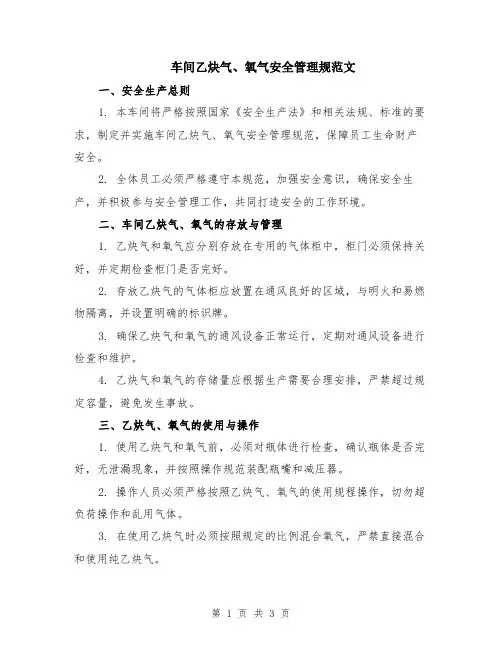 车间乙炔气、氧气安全管理规范文

一、安全生产总则

1. 本车间将严格按照国家《安全生产法》和相关法规、标准的要求，制定并实施车间乙炔气、氧气安全管理规范，保障员工生命财产安全。

2. 全体员工必须严格遵守本规范，加强安全意识，确保安全生产，并积极参与安全管理工作，共同打造安全的工作环境。

二、车间乙炔气、氧气的存放与管理

1. 乙炔气和氧气应分别存放在专用的气体柜中，柜门必须保持关好，并定期检查柜门是否完好。

2. 存放乙炔气的气体柜应放置在通风良好的区域，与明火和易燃物隔离，并设置明确的标识牌。

3. 确保乙炔气和氧气的通风设备正常运行，定期对通风设备进行检查和维护。

4. 乙炔气和氧气的存储量应根据生产需要合理安排，严禁超过规定容量，避免发生事故。

三、乙炔气、氧气的使用与操作

1. 使用乙炔气和氧气前，必须对瓶体进行检查，确认瓶体是否完好，无泄漏现象，并按照操作规范装配瓶嘴和减压器。

2. 操作人员必须严格按照乙炔气、氧气的使用规程操作，切勿超负荷操作和乱用气体。

3. 在使用乙炔气时必须按照规定的比例混合氧气，严禁直接混合和使用纯乙炔气。

第 1 页 共 3 页